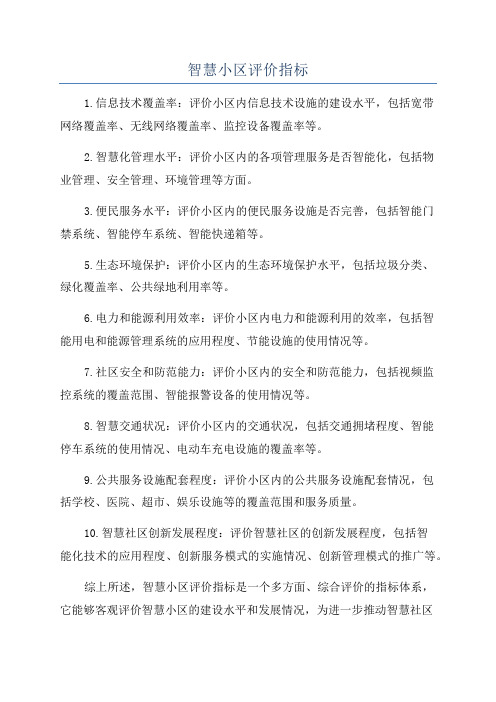 智慧小区评价指标

1.信息技术覆盖率：评价小区内信息技术设施的建设水平，包括宽带网络覆盖率、无线网络覆盖率、监控设备覆盖率等。

2.智慧化管理水平：评价小区内的各项管理服务是否智能化，包括物业管理、安全管理、环境管理等方面。

3.便民服务水平：评价小区内的便民服务设施是否完善，包括智能门禁系统、智能停车系统、智能快递箱等。

5.生态环境保护：评价小区内的生态环境保护水平，包括垃圾分类、绿化覆盖率、公共绿地利用率等。

6.电力和能源利用效率：评价小区内电力和能源利用的效率，包括智能用电和能源管理系统的应用程度、节能设施的使用情况等。

7.社区安全和防范能力：评价小区内的安全和防范能力，包括视频监控系统的覆盖范围、智能报警设备的使用情况等。

8.智慧交通状况：评价小区内的交通状况，包括交通拥堵程度、智能停车系统的使用情况、电动车充电设施的覆盖率等。

9.公共服务设施配套程度：评价小区内的公共服务设施配套情况，包括学校、医院、超市、娱乐设施等的覆盖范围和服务质量。

10.智慧社区创新发展程度：评价智慧社区的创新发展程度，包括智能化技术的应用程度、创新服务模式的实施情况、创新管理模式的推广等。

综上所述，智慧小区评价指标是一个多方面、综合评价的指标体系，它能够客观评价智慧小区的建设水平和发展情况，为进一步推动智慧社区